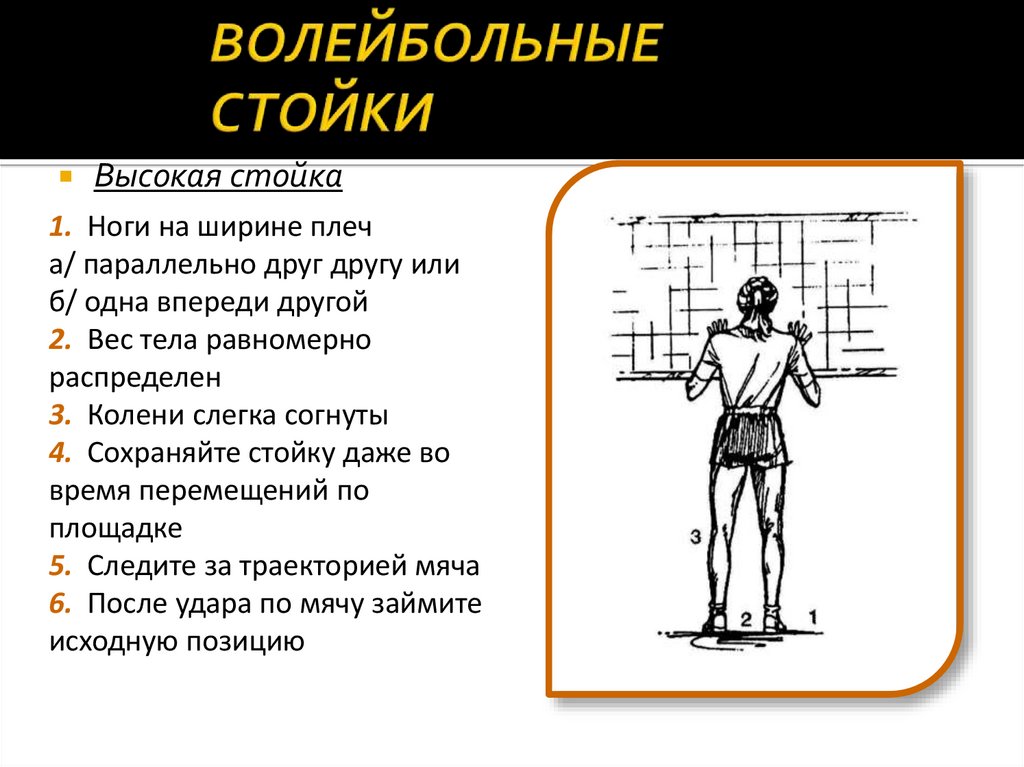 ВОЛЕЙБОЛЬНЫЕ СТОЙКИ

Высокая стойка

1. Ноги на ширине плеч
а/ параллельно друг другу или
б/ одна впереди другой
2. Вес тела равномерно распределен
3. Колени слегка согнуты
4. Сохраняйте стойку даже во время перемещений по площадке
5. Следите за траекторией мяча
6. После удара по мячу займите исходную позицию

3
2
1